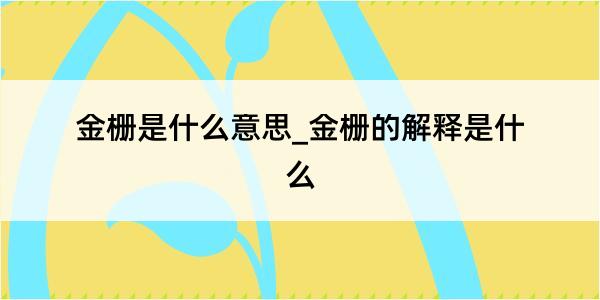 金栅是什么意思_金栅的解释是什么